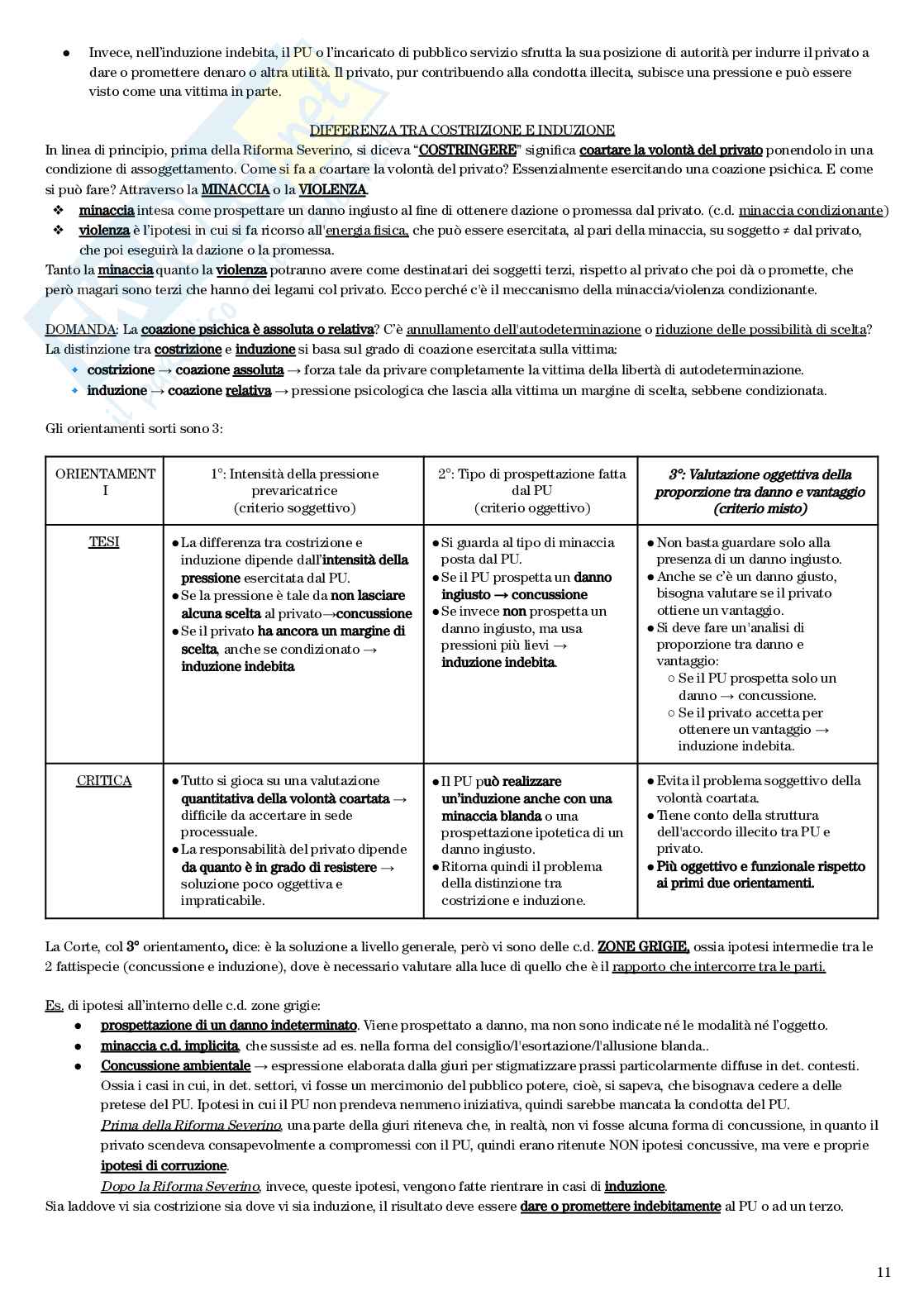 ● Invece, nell'induzione indebita, il PU o l'incaricato di pubblico servizio sfrutta la sua posizione di autorità per indurre il privato a dare o promettere denaro o altra utilità. Il privato, pur contribuendo alla condotta illecita, subisce una pressione e può essere visto come una vittima in parte.

DIFFERENZA TRA COSTRIZIONE E INDUZIONE

In linea di principio, prima della Riforma Severino, si diceva "COSTRINGERE" significa coartare la volontà del privato ponendolo in una condizione di assoggettamento. Come si fa a coartare la volontà del privato? Essenzialmente esercitando una coazione psichica. E come si può fare? Attraverso la MINACCIA o la VIOLENZA.

❖ minaccia intesa come prospettare un danno ingiusto al fine di ottenere dazione o promessa dal privato. (c.d. minaccia condizionante)
❖ violenza è l'ipotesi in cui si fa ricorso all'energia fisica, che può essere esercitata, al pari della minaccia, su soggetto ≠ dal privato, che poi eseguirà la dazione o la promessa.

Tanto la minaccia quanto la violenza potranno avere come destinatari dei soggetti terzi, rispetto al privato che poi dà o promette, che però magari sono terzi che hanno dei legami col privato. Ecco perché c'è il meccanismo della minaccia/violenza condizionante.

DOMANDA: La coazione psichica è assoluta o relativa? C'è annullamento dell'autodeterminazione o riduzione delle possibilità di scelta?
La distinzione tra costrizione e induzione si basa sul grado di coazione esercitata sulla vittima:
◆ costrizione → coazione assoluta → forza tale da privare completamente la vittima della libertà di autodeterminazione.
◆ induzione → coazione relativa → pressione psicologica che lascia alla vittima un margine di scelta, sebbene condizionata.

Gli orientamenti sorti sono 3:

| ORIENTAMENTI | 1°: Intensità della pressione prevaricatrice (criterio soggettivo) | 2°: Tipo di prospettazione fatta dal PU (criterio oggettivo) | 3°: Valutazione oggettiva della proporzione tra danno e vantaggio (criterio misto) |
|---|---|---|---|
| TESI | ● La differenza tra costrizione e induzione dipende dall'intensità della pressione esercitata dal PU. ● Se la pressione è tale da non lasciare alcuna scelta al privato→concussione ● Se il privato ha ancora un margine di scelta, anche se condizionato → induzione indebita | ● Si guarda al tipo di minaccia posta dal PU. ● Se il PU prospetta un danno ingiusto → concussione ● Se invece non prospetta un danno ingiusto, ma usa pressioni più lievi → induzione indebita. | ● Non basta guardare solo alla presenza di un danno ingiusto. ● Anche se c'è un danno giusto, bisogna valutare se il privato ottiene un vantaggio. ● Si deve fare un'analisi di proporzione tra danno e vantaggio: ○ Se il PU prospetta solo un danno → concussione. ○ Se il privato accetta per ottenere un vantaggio → induzione indebita. |
| CRITICA | ● Tutto si gioca su una valutazione quantitativa della volontà coartata → difficile da accertare in sede processuale. ● La responsabilità del privato dipende da quanto è in grado di resistere → soluzione poco oggettiva e impraticabile. | ● Il PU può realizzare un'induzione anche con una minaccia blanda o una prospettazione ipotetica di un danno ingiusto. ● Ritorna quindi il problema della distinzione tra costrizione e induzione. | ● Evita il problema soggettivo della volontà coartata. ● Tiene conto della struttura dell'accordo illecito tra PU e privato. ● Più oggettivo e funzionale rispetto ai primi due orientamenti. |

La Corte, col 3° orientamento, dice: è la soluzione a livello generale, però vi sono delle c.d. ZONE GRIGIE, ossia ipotesi intermedie tra le 2 fattispecie (concussione e induzione), dove è necessario valutare alla luce di quello che è il rapporto che intercorre tra le parti.

Es. di ipotesi all'interno delle c.d. zone grigie:
● prospettazione di un danno indeterminato. Viene prospettato a danno, ma non sono indicate né le modalità né l'oggetto.
● minaccia c.d. implicita, che sussiste ad es. nella forma del consiglio/l'esortazione/l'allusione blanda..
● Concussione ambientale → espressione elaborata dalla giuri per stigmatizzare prassi particolarmente diffuse in det. contesti. Ossia i casi in cui, in det. settori, vi fosse un mercimonio del pubblico potere, cioè, si sapeva, che bisognava cedere a delle pretese del PU. Ipotesi in cui il PU non prendeva nemmeno iniziativa, quindi sarebbe mancata la condotta del PU.
Prima della Riforma Severino, una parte della giuri riteneva che, in realtà, non vi fosse alcuna forma di concussione, in quanto il privato scendeva consapevolmente a compromessi con il PU, quindi erano ritenute NON ipotesi concussive, ma vere e proprie ipotesi di corruzione.
Dopo la Riforma Severino, invece, queste ipotesi, vengono fatte rientrare in casi di induzione.
Sia laddove vi sia costrizione sia dove vi sia induzione, il risultato deve essere dare o promettere indebitamente al PU o ad un terzo.

11